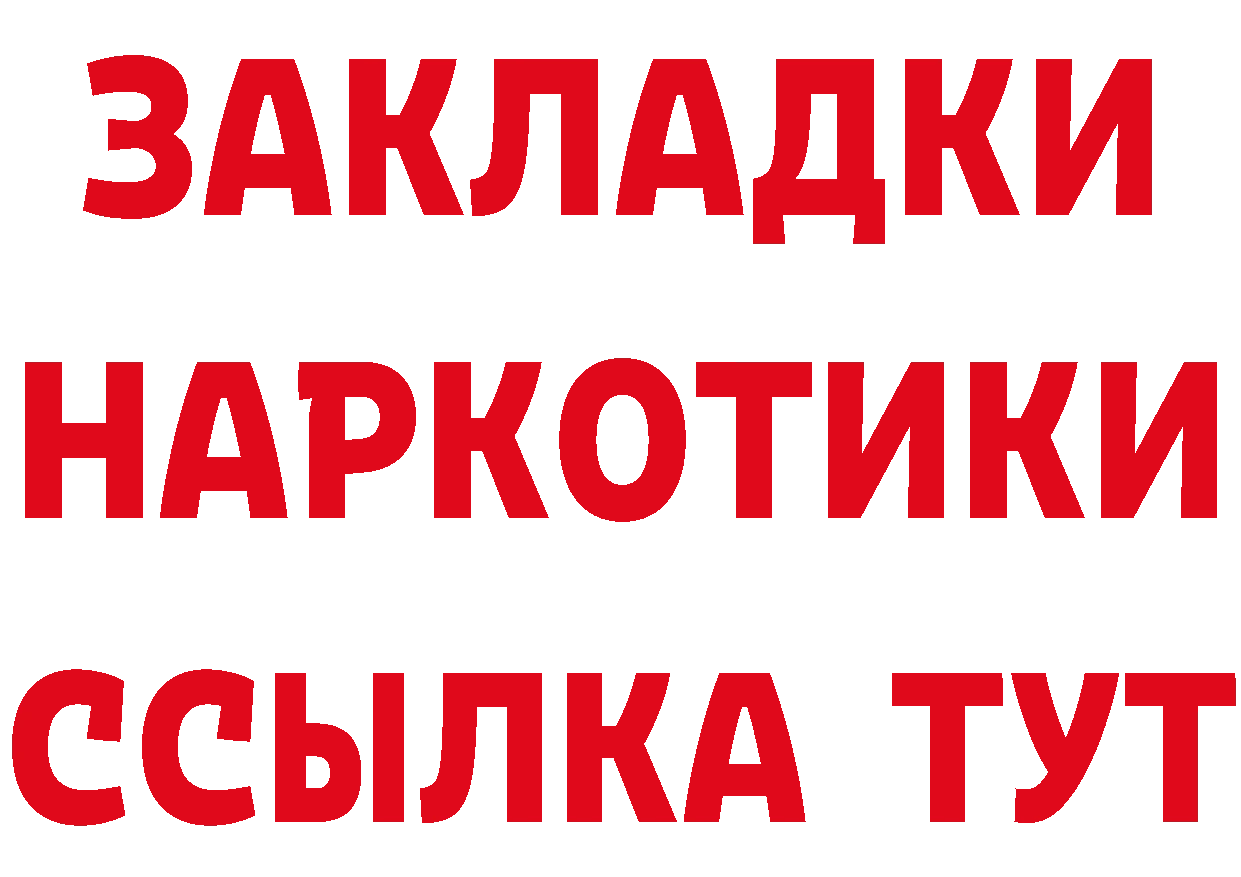 ЗАКЛАДКИ НАРКОТИКИ ССЫЛКА ТУТ